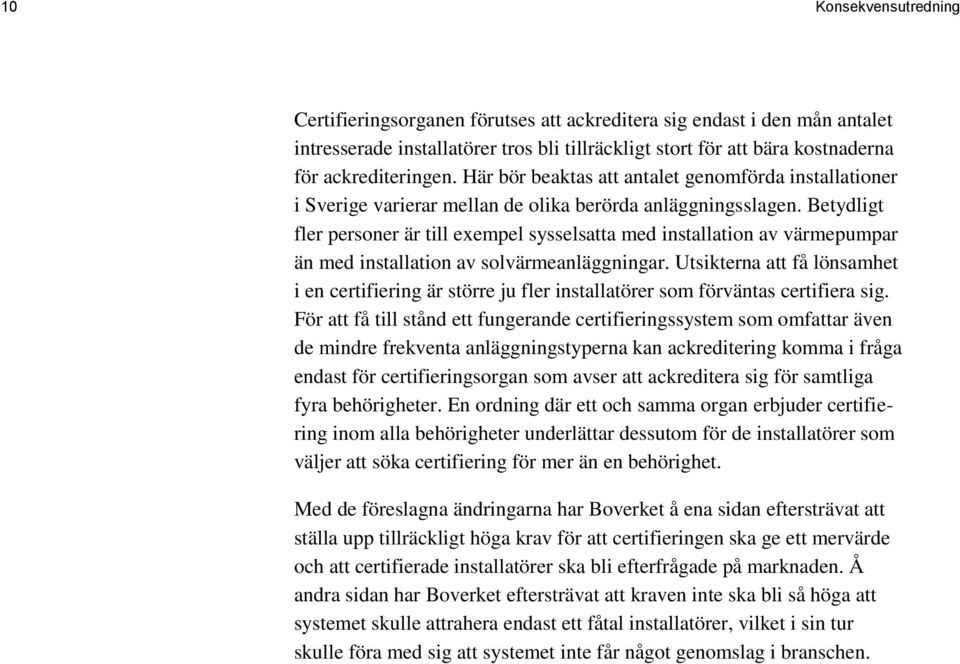 10

Konsekvensutredning

Certifieringsorganen förutses att ackreditera sig endast i den mån antalet intresserade installatörer tros bli tillräckligt stort för att bära kostnaderna för ackrediteringen. Här bör beaktas att antalet genomförda installationer i Sverige varierar mellan de olika berörda anläggningsslagen. Betydligt fler personer är till exempel sysselsatta med installation av värmepumpar än med installation av solvärmeanläggningar. Utsikterna att få lönsamhet i en certifiering är större ju fler installatörer som förväntas certifiera sig. För att få till stånd ett fungerande certifieringssystem som omfattar även de mindre frekventa anläggningstyperna kan ackreditering komma i fråga endast för certifieringsorgan som avser att ackreditera sig för samtliga fyra behörigheter. En ordning där ett och samma organ erbjuder certifiering inom alla behörigheter underlättar dessutom för de installatörer som väljer att söka certifiering för mer än en behörighet.

Med de föreslagna ändringarna har Boverket å ena sidan eftersträvat att ställa upp tillräckligt höga krav för att certifieringen ska ge ett mervärde och att certifierade installatörer ska bli efterfrågade på marknaden. Å andra sidan har Boverket eftersträvat att kraven inte ska bli så höga att systemet skulle attrahera endast ett fåtal installatörer, vilket i sin tur skulle föra med sig att systemet inte får något genomslag i branschen.